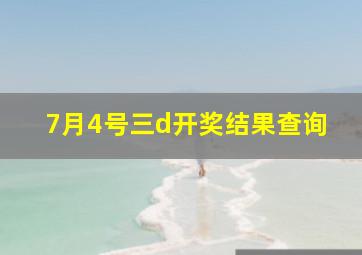 7月4号三d开奖结果查询